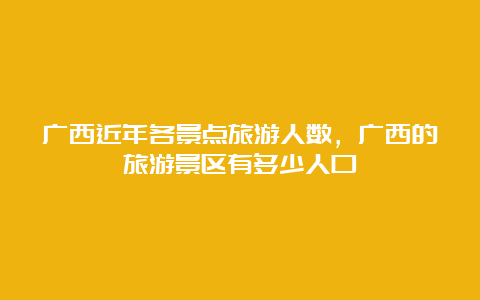 广西近年各景点旅游人数，广西的旅游景区有多少人口